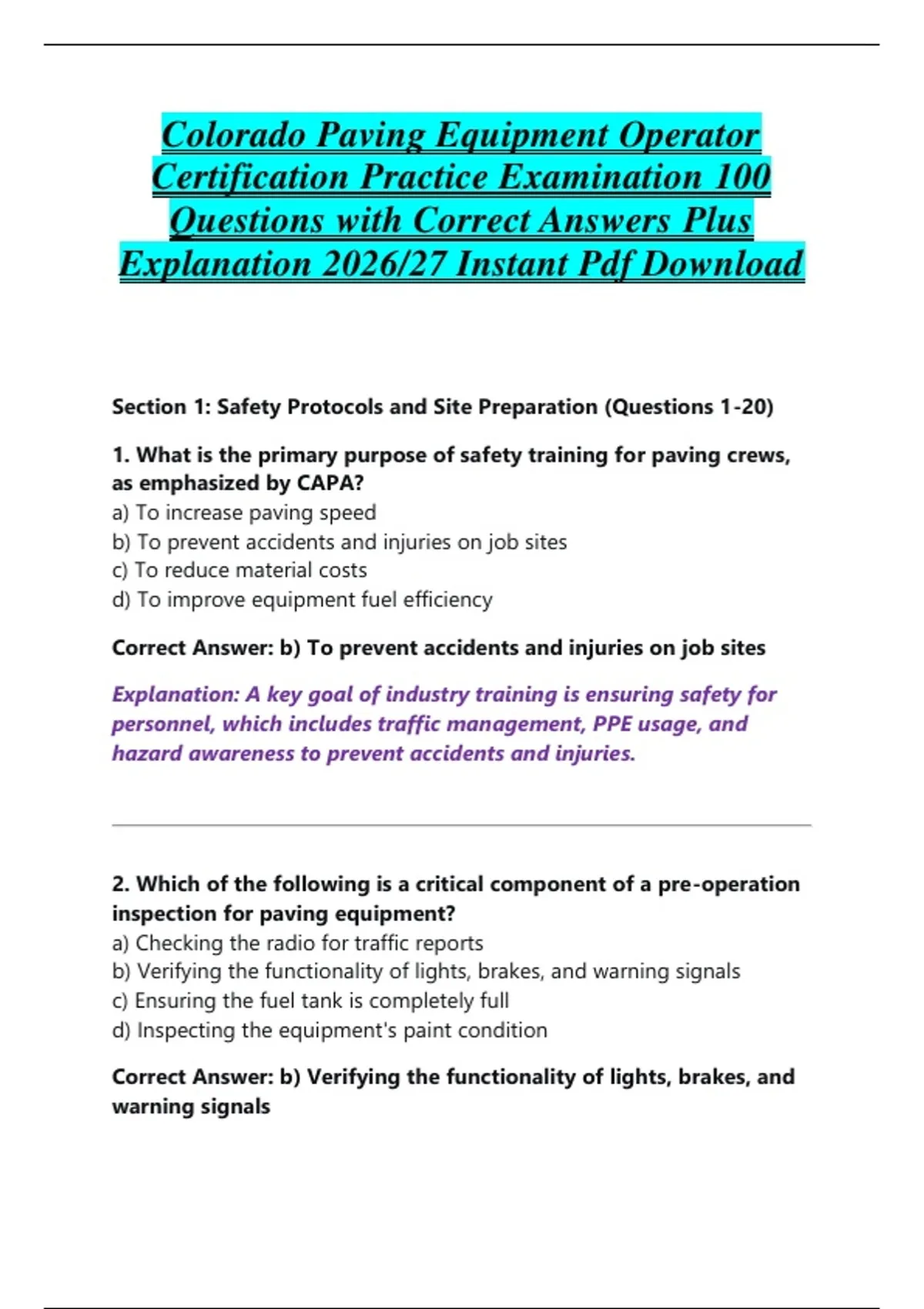 Colorado Paving Equipment Operator Certification Practice Examination 100 Questions with Correct Answers Plus Explanation 2026/27 Instant Pdf Download

Section 1: Safety Protocols and Site Preparation (Questions 1-20)

1. What is the primary purpose of safety training for paving crews, as emphasized by CAPA?
a) To increase paving speed
b) To prevent accidents and injuries on job sites
c) To reduce material costs
d) To improve equipment fuel efficiency

Correct Answer: b) To prevent accidents and injuries on job sites

Explanation: A key goal of industry training is ensuring safety for personnel, which includes traffic management, PPE usage, and hazard awareness to prevent accidents and injuries.

2. Which of the following is a critical component of a pre-operation inspection for paving equipment?
a) Checking the radio for traffic reports
b) Verifying the functionality of lights, brakes, and warning signals
c) Ensuring the fuel tank is completely full
d) Inspecting the equipment's paint condition

Correct Answer: b) Verifying the functionality of lights, brakes, and warning signals